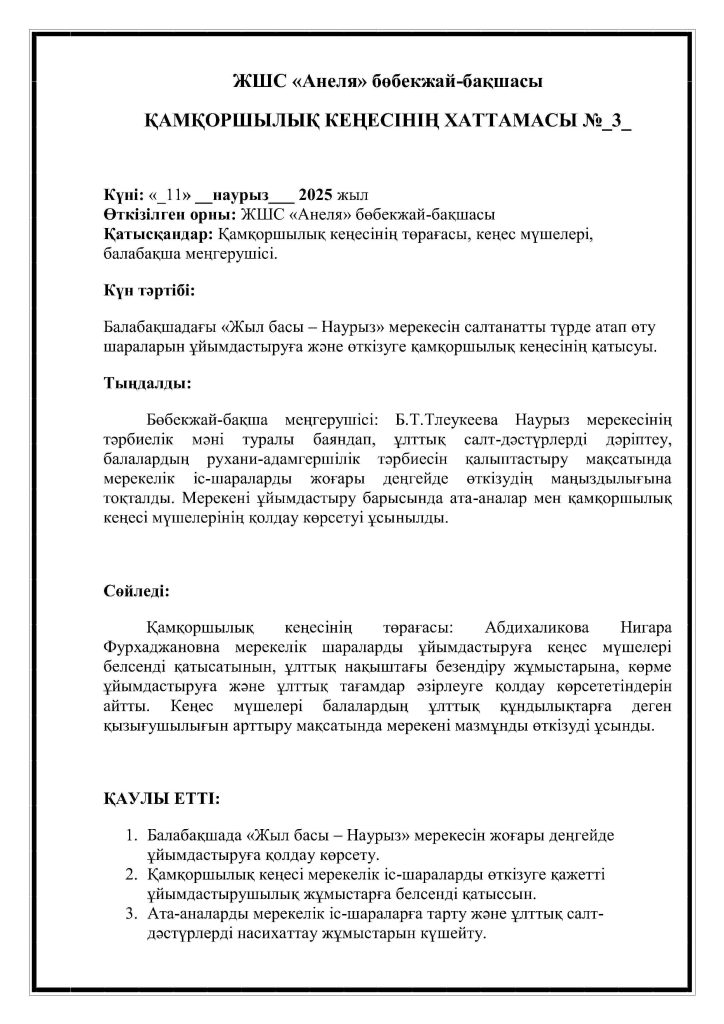 ЖШС «Анеля» бөбекжай-бақшасы

ҚАМҚОРШЫЛЫҚ КЕҢЕСІНІҢ ХАТТАМАСЫ №_3_

Күні: «_11» __наурыз___ 2025 жыл
Өткізілген орны: ЖШС «Анеля» бөбекжай-бақшасы
Қатысқандар: Қамқоршылық кеңесінің төрағасы, кеңес мүшелері, балабақша меңгерушісі.

Күн тәртібі:

Балабақшадағы «Жыл басы – Наурыз» мерекесін салтанатты түрде атап өту шараларын ұйымдастыруға және өткізуге қамқоршылық кеңесінің қатысуы.

Тыңдалды:

Бөбекжай-бақша меңгерушісі: Б.Т.Тлеукеева Наурыз мерекесінің тәрбиелік мәні туралы баяндап, ұлттық салт-дәстүрлерді дәріптеу, балалардың рухани-адамгершілік тәрбиесін қалыптастыру мақсатында мерекелік іс-шараларды жоғары деңгейде өткізудің маңыздылығына тоқталды. Мерекені ұйымдастыру барысында ата-аналар мен қамқоршылық кеңесі мүшелерінің қолдау көрсетуі ұсынылды.

Сөйледі:

Қамқоршылық кеңесінің төрағасы: Абдихаликова Нигара Фурхаджановна мерекелік шараларды ұйымдастыруға кеңес мүшелері белсенді қатысатынын, ұлттық нақыштағы безендіру жұмыстарына, көрме ұйымдастыруға және ұлттық тағамдар әзірлеуге қолдау көрсететіндерін айтты. Кеңес мүшелері балалардың ұлттық құндылықтарға деген қызығушылығын арттыру мақсатында мерекені мазмұнды өткізуді ұсынды.

ҚАУЛЫ ЕТТІ:

1. Балабақшада «Жыл басы – Наурыз» мерекесін жоғары деңгейде ұйымдастыруға қолдау көрсету.
2. Қамқоршылық кеңесі мерекелік іс-шараларды өткізуге қажетті ұйымдастырушылық жұмыстарға белсенді қатыссын.
3. Ата-аналарды мерекелік іс-шараларға тарту және ұлттық салт-дәстүрлерді насихаттау жұмыстарын күшейту.